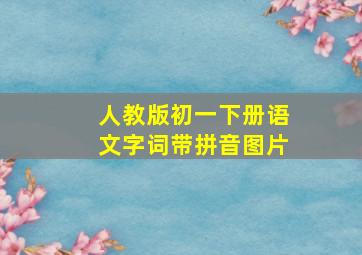 人教版初一下册语文字词带拼音图片